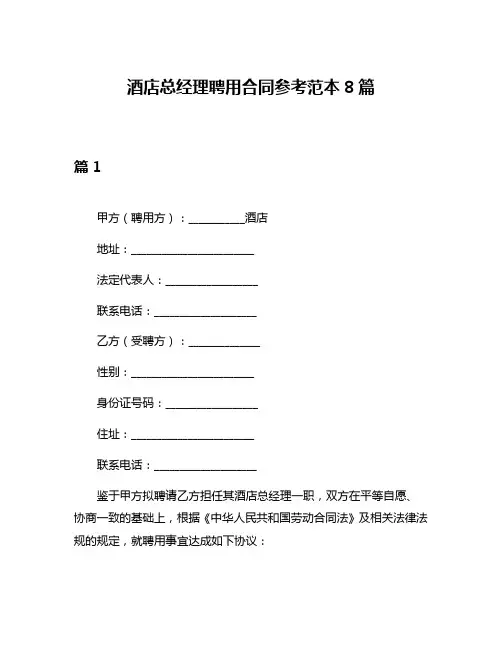 酒店总经理聘用合同参考范本 8 篇

篇 1

甲方（聘用方）：__________酒店

地址：______________________

法定代表人：________________

联系电话：__________________

乙方（受聘方）：____________

性别：______________________

身份证号码：________________

住址：______________________

联系电话：__________________

鉴于甲方拟聘请乙方担任其酒店总经理一职，双方在平等自愿、协商一致的基础上，根据《中华人民共和国劳动合同法》及相关法律法规的规定，就聘用事宜达成如下协议：